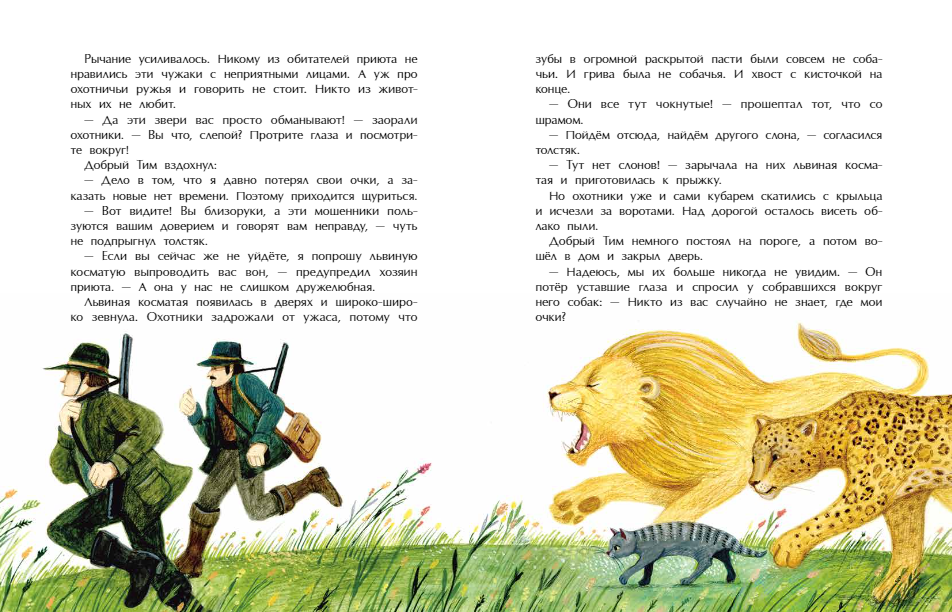 Рычание усиливалось. Никому из обитателей приюта не нравились эти чужаки с неприятными лицами. А уж про охотничьи ружья и говорить не стоит. Никто из животных их не любит.

— Да эти звери вас просто обманывают! — заорали охотники. — Вы что, слепой? Протрите глаза и посмотрите вокруг!

Добрый Тим вздохнул:

— Дело в том, что я давно потерял свои очки, а заказать новые нет времени. Поэтому приходится щуриться.

— Вот видите! Вы близоруки, а эти мошенники пользуются вашим доверием и говорят вам неправду, — чуть не подпрыгнул толстяк.

— Если вы сейчас же не уйдёте, я попрошу львиную косматую выпроводить вас вон, — предупредил хозяин приюта. — А она у нас не слишком дружелюбная.

Львиная косматая появилась в дверях и широко-широко зевнула. Охотники задрожали от ужаса, потому что зубы в огромной раскрытой пасти были совсем не собачьи. И грива была не собачья. И хвост с кисточкой на конце.

— Они все тут чокнутые! — прошептал тот, что со шрамом.

— Пойдём отсюда, найдём другого слона, — согласился толстяк.

— Тут нет слонов! — зарычала на них львиная косматая и приготовилась к прыжку.

Но охотники уже и сами кубарем скатились с крыльца и исчезли за воротами. Над дорогой осталось висеть облако пыли.

Добрый Тим немного постоял на пороге, а потом вошёл в дом и закрыл дверь.

— Надеюсь, мы их больше никогда не увидим. — Он потёр уставшие глаза и спросил у собравшихся вокруг него собак: — Никто из вас случайно не знает, где мои очки?